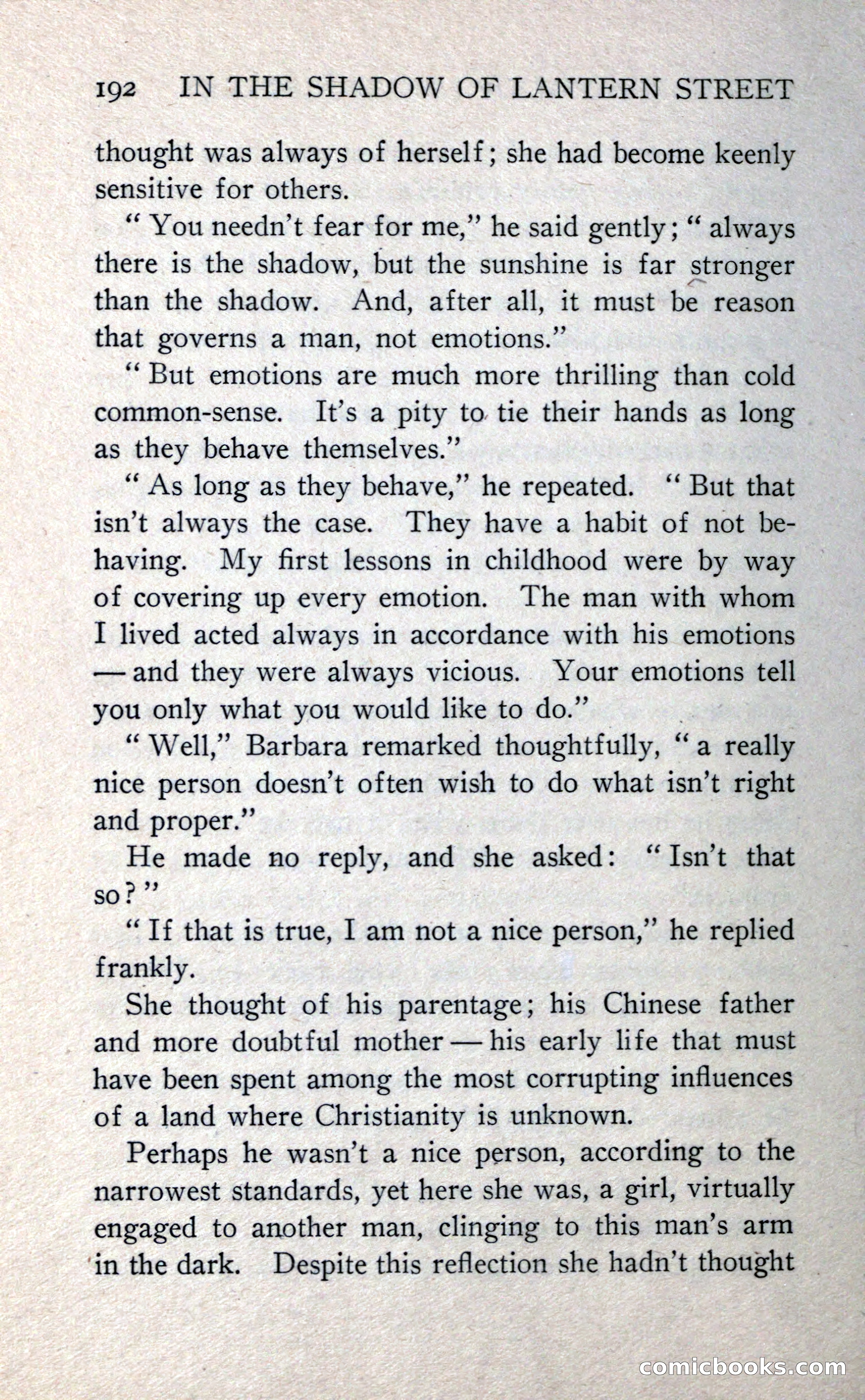 192 IN THE SHADOW OF LANTERN STREET

thought was always of herself; she had become keenly sensitive for others.

"You needn't fear for me," he said gently; "always there is the shadow, but the sunshine is far stronger than the shadow. And, after all, it must be reason that governs a man, not emotions."

"But emotions are much more thrilling than cold common-sense. It's a pity to tie their hands as long as they behave themselves."

"As long as they behave," he repeated. "But that isn't always the case. They have a habit of not behaving. My first lessons in childhood were by way of covering up every emotion. The man with whom I lived acted always in accordance with his emotions — and they were always vicious. Your emotions tell you only what you would like to do."

"Well," Barbara remarked thoughtfully, "a really nice person doesn't often wish to do what isn't right and proper."

He made no reply, and she asked: "Isn't that so?"

"If that is true, I am not a nice person," he replied frankly.

She thought of his parentage; his Chinese father and more doubtful mother — his early life that must have been spent among the most corrupting influences of a land where Christianity is unknown.

Perhaps he wasn't a nice person, according to the narrowest standards, yet here she was, a girl, virtually engaged to another man, clinging to this man's arm in the dark. Despite this reflection she hadn't thought

comicbooks.com